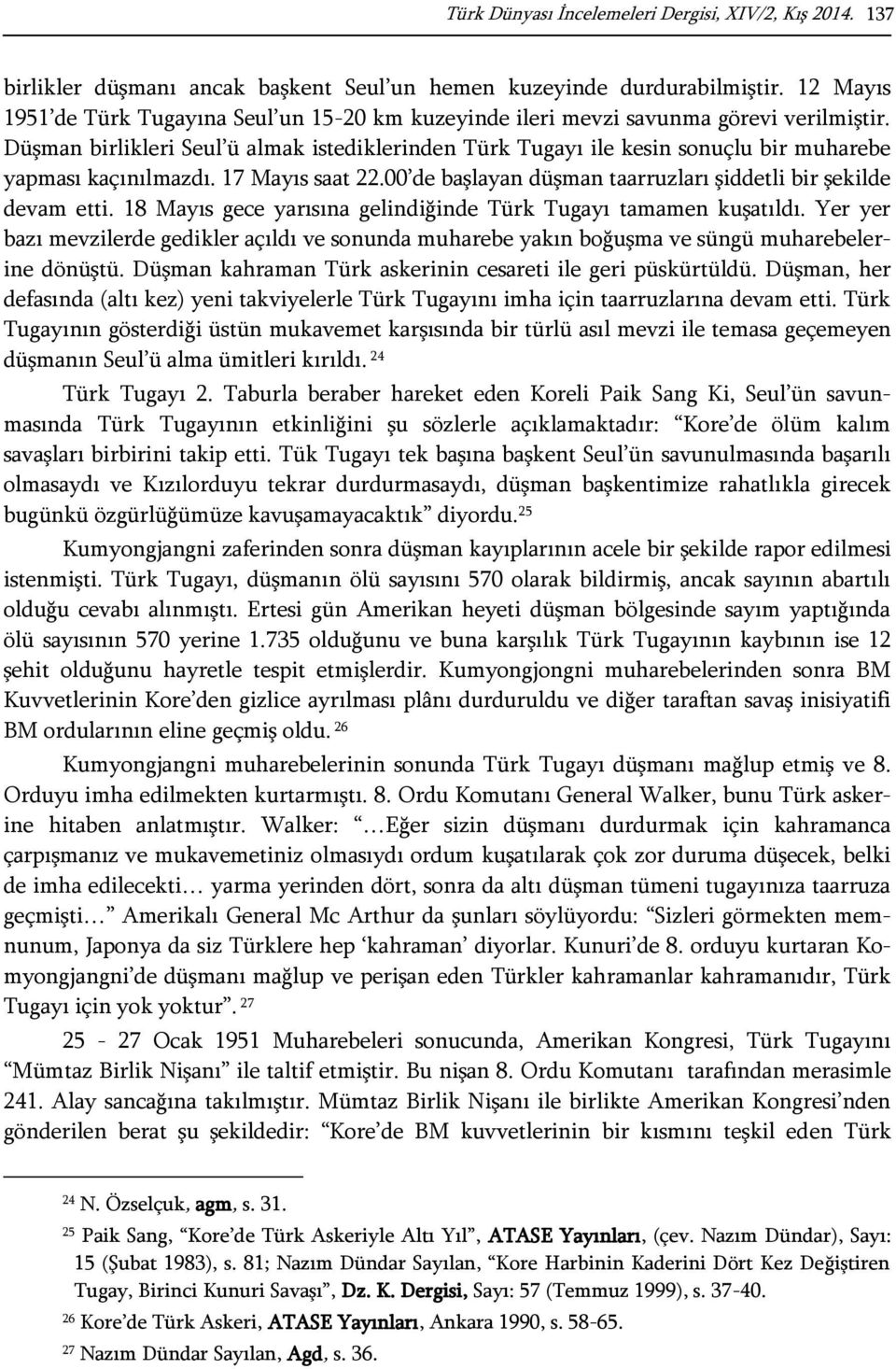 Türk Dünyası İncelemeleri Dergisi, XIV/2, Kış 2014. 137

birlikler düşmanı ancak başkent Seul'un hemen kuzeyinde durdurabilmiştir. 12 Mayıs 1951'de Türk Tugayına Seul'un 15-20 km kuzeyinde ileri mevzi savunma görevi verilmiştir. Düşman birlikleri Seul'ü almak istediklerinden Türk Tugayı ile kesin sonuçlu bir muharebe yapması kaçınılmazdı. 17 Mayıs saat 22.00'de başlayan düşman taarruzları şiddetli bir şekilde devam etti. 18 Mayıs gece yarısına gelindiğinde Türk Tugayı tamamen kuşatıldı. Yer yer bazı mevzilerde gedikler açıldı ve sonunda muharebe yakın boğuşma ve süngü muharebelerine dönüştü. Düşman kahraman Türk askerinin cesareti ile geri püskürtüldü. Düşman, her defasında (altı kez) yeni takviyelerle Türk Tugayını imha için taarruzlarına devam etti. Türk Tugayının gösterdiği üstün mukavemet karşısında bir türlü asıl mevzi ile temasa geçemeyen düşmanın Seul'ü alma ümitleri kırıldı. $^{24}$

Türk Tugayı 2. Taburla beraber hareket eden Koreli Paik Sang Ki, Seul'ün savunmasında Türk Tugayının etkinliğini şu sözlerle açıklamaktadır: "Kore'de ölüm kalım savaşları birbirini takip etti. Tük Tugayı tek başına başkent Seul'ün savunulmasında başarılı olmasaydı ve Kızılorduyu tekrar durdurmasaydı, düşman başkentimize rahatlıkla girecek bugünkü özgürlüğümüze kavuşamayacaktık" diyordu.$^{25}$

Kumyongjangni zaferinden sonra düşman kayıplarının acele bir şekilde rapor edilmesi istenmişti. Türk Tugayı, düşmanın ölü sayısını 570 olarak bildirmiş, ancak sayının abartılı olduğu cevabı alınmıştı. Ertesi gün Amerikan heyeti düşman bölgesinde sayım yaptığında ölü sayısının 570 yerine 1.735 olduğunu ve buna karşılık Türk Tugayının kaybının ise 12 şehit olduğunu hayretle tespit etmişlerdir. Kumyongjongni muharebelerinden sonra BM Kuvvetlerinin Kore'den gizlice ayrılması plânı durduruldu ve diğer taraftan savaş inisiyatifi BM ordularının eline geçmiş oldu. $^{26}$

Kumyongjangni muharebelerinin sonunda Türk Tugayı düşmanı mağlup etmiş ve 8. Orduyu imha edilmekten kurtarmıştı. 8. Ordu Komutanı General Walker, bunu Türk askerine hitaben anlatmıştır. Walker: "…Eğer sizin düşmanı durdurmak için kahramanca çarpışmanız ve mukavemetiniz olmasıydı ordum kuşatılarak çok zor duruma düşecek, belki de imha edilecekti… yarma yerinden dört, sonra da altı düşman tümeni tugayınıza taarruza geçmişti…" Amerikalı General Mc Arthur da şunları söylüyordu: "Sizleri görmekten memnunum, Japonya da siz Türklere hep 'kahraman' diyorlar. Kunuri'de 8. orduyu kurtaran Komyongjangni'de düşmanı mağlup ve perişan eden Türkler kahramanlar kahramanıdır, Türk Tugayı için yok yoktur". $^{27}$

25 - 27 Ocak 1951 Muharebeleri sonucunda, Amerikan Kongresi, Türk Tugayını "Mümtaz Birlik Nişanı" ile taltif etmiştir. Bu nişan 8. Ordu Komutanı tarafından merasimle 241. Alay sancağına takılmıştır. Mümtaz Birlik Nişanı ile birlikte Amerikan Kongresi'nden gönderilen berat şu şekildedir: "Kore'de BM kuvvetlerinin bir kısmını teşkil eden Türk

$^{24}$ N. Özselçuk, agm, s. 31.

$^{25}$ Paik Sang, "Kore'de Türk Askeriyle Altı Yıl", ATASE Yayınları, (çev. Nazım Dündar), Sayı: 15 (Şubat 1983), s. 81; Nazım Dündar Sayılan, "Kore Harbinin Kaderini Dört Kez Değiştiren Tugay, Birinci Kunuri Savaşı", Dz. K. Dergisi, Sayı: 57 (Temmuz 1999), s. 37-40.

$^{26}$ Kore'de Türk Askeri, ATASE Yayınları, Ankara 1990, s. 58-65.

$^{27}$ Nazım Dündar Sayılan, Agd, s. 36.